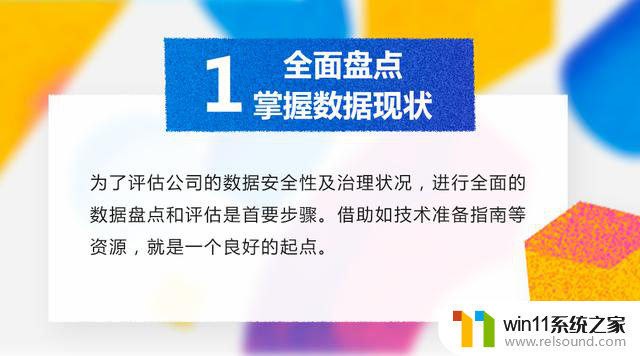 1 全面盘点
掌握数据现状

为了评估公司的数据安全性及治理状况，进行全面的数据盘点和评估是首要步骤。借助如技术准备指南等资源，就是一个良好的起点。

win11系统之家
www.relsound.com